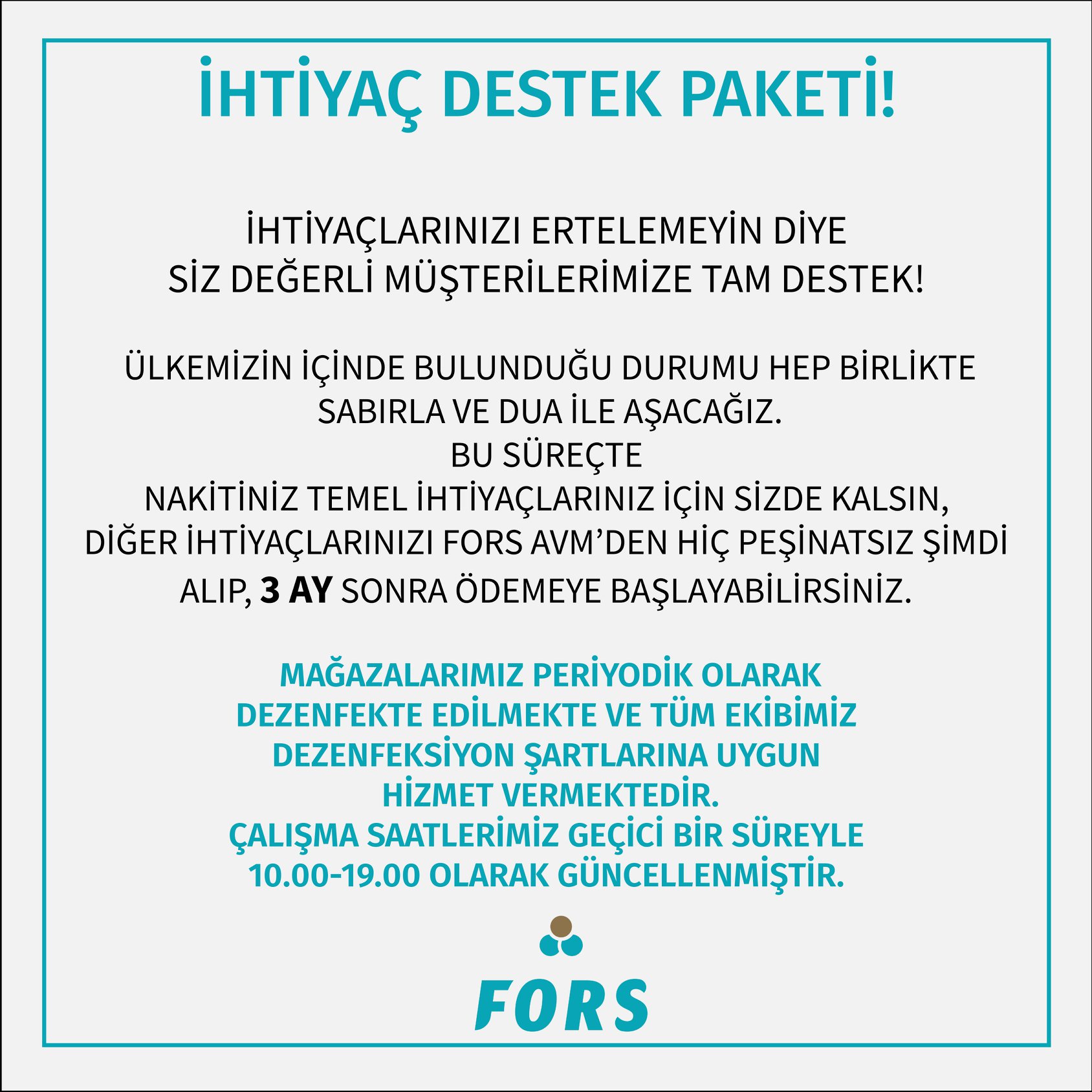 İHTİYAÇ DESTEK PAKETİ!

İHTİYAÇLARINIZI ERTELEMEYİN DİYE SİZ DEĞERLİ MÜŞTERİLERİMİZE TAM DESTEK!

ÜLKEMİZİN İÇİNDE BULUNDUĞU DURUMU HEP BİRLİKTE SABIRLA VE DUA İLE AŞACAĞIZ.
BU SÜREÇTE
NAKİTİNİZ TEMEL İHTİYAÇLARINIZ İÇİN SİZDE KALSIN, DİĞER İHTİYAÇLARINIZI FORS AVM'DEN HİÇ PEŞİNATSIZ ŞİMDİ ALIP, 3 AY SONRA ÖDEMEYE BAŞLAYABİLİRSİNİZ.

MAĞAZALARIMIZ PERİYODİK OLARAK DEZENFEKTE EDİLMEKTE VE TÜM EKİBİMİZ DEZENFEKSİYON ŞARTLARINA UYGUN HİZMET VERMEKTEDİR.
ÇALIŞMA SAATLERİMİZ GEÇİCİ BİR SÜREYLE 10.00-19.00 OLARAK GÜNCELLENMİŞTİR.

FORS